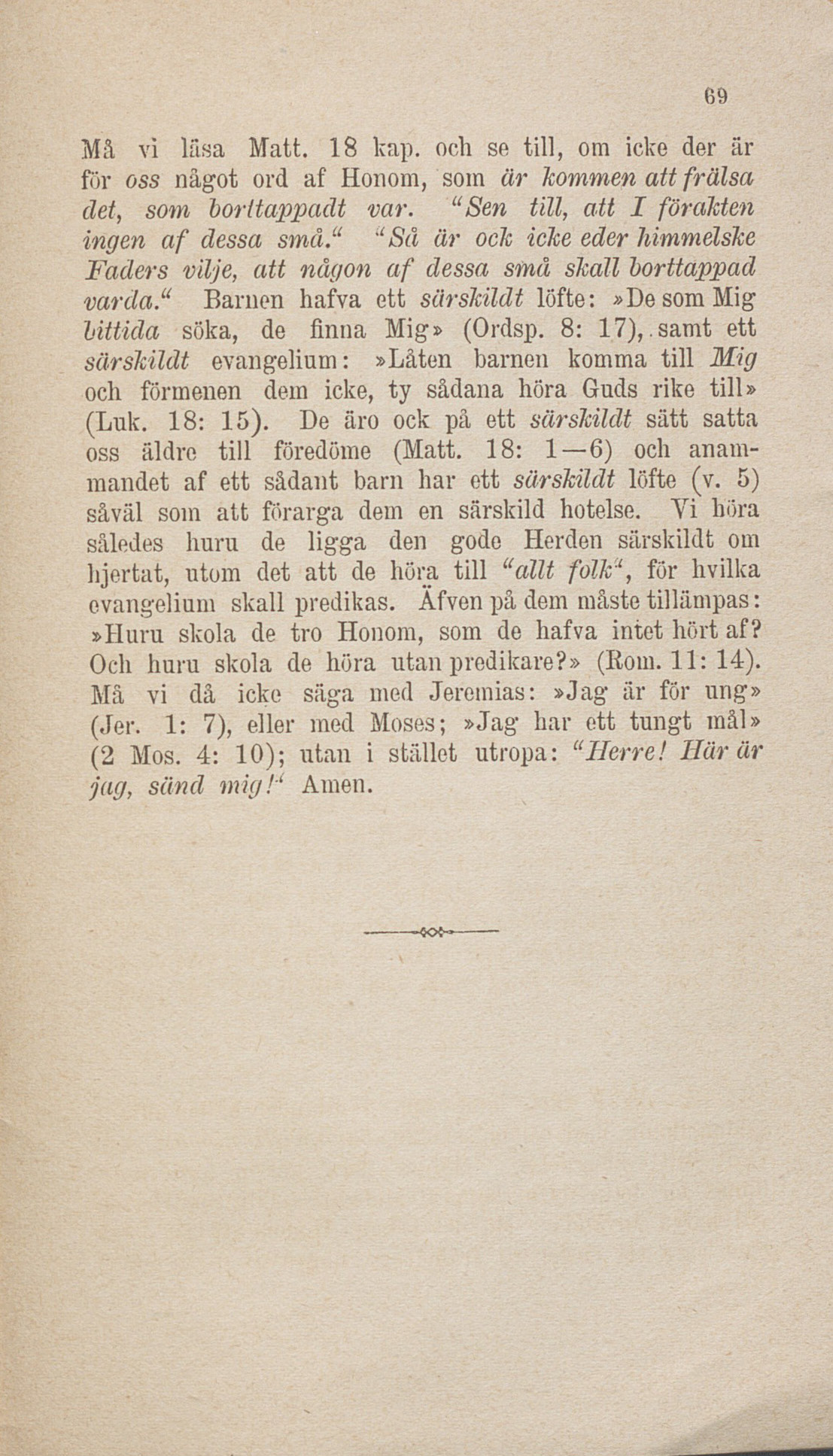 69

Må vi läsa Matt. 18 kap. och se till, om icke der är för oss något ord af Honom, som är kommen att frälsa det, som borttappadt var. "Sen till, att I förakten ingen af dessa små." "Så är ock icke eder himmelske Faders vilje, att någon af dessa små skall borttappad varda." Barnen hafva ett särskildt löfte: »De som Mig bittida söka, de finna Mig» (Ordsp. 8: 17), samt ett särskildt evangelium: »Låten barnen komma till Mig och förmenen dem icke, ty sådana höra Guds rike till» (Luk. 18: 15). De äro ock på ett särskildt sätt satta oss äldre till föredöme (Matt. 18: 1—6) och anammandet af ett sådant barn har ett särskildt löfte (v. 5) såväl som att förarga dem en särskild hotelse. Vi höra således huru de ligga den gode Herden särskildt om hjertat, utom det att de höra till "allt folk", för hvilka evangelium skall predikas. Äfven på dem måste tillämpas: »Huru skola de tro Honom, som de hafva intet hört af? Och huru skola de höra utan predikare?» (Rom. 11: 14). Må vi då icke säga med Jeremias: »Jag är för ung» (Jer. 1: 7), eller med Moses; »Jag har ett tungt mål» (2 Mos. 4: 10); utan i stället utropa: "Herre! Här är jag, sänd mig!" Amen.